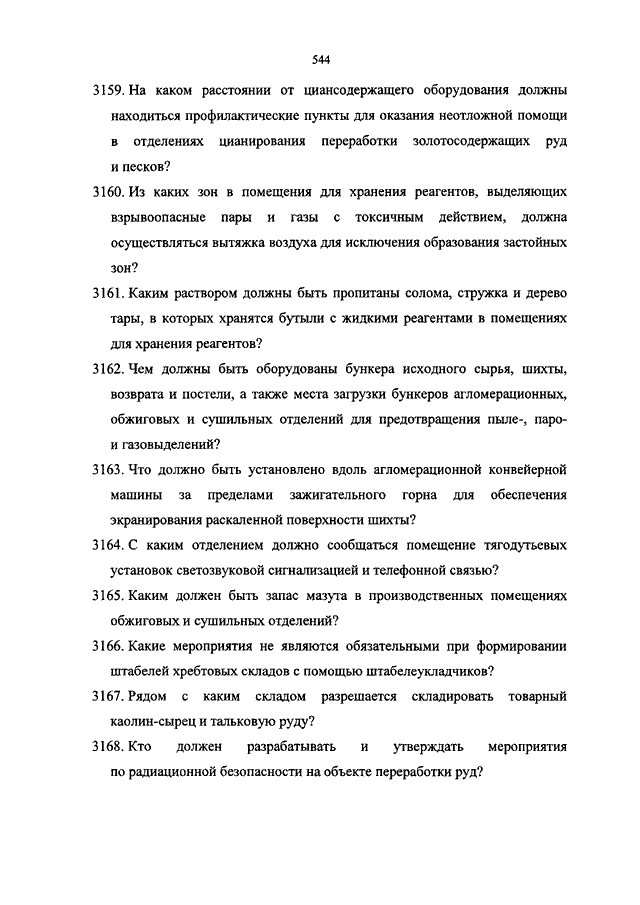 544

3159. На каком расстоянии от циансодержащего оборудования должны находиться профилактические пункты для оказания неотложной помощи в отделениях цианирования переработки золотосодержащих руд и песков?

3160. Из каких зон в помещения для хранения реагентов, выделяющих взрывоопасные пары и газы с токсичным действием, должна осуществляться вытяжка воздуха для исключения образования застойных зон?

3161. Каким раствором должны быть пропитаны солома, стружка и дерево тары, в которых хранятся бутыли с жидкими реагентами в помещениях для хранения реагентов?

3162. Чем должны быть оборудованы бункера исходного сырья, шихты, возврата и постели, а также места загрузки бункеров агломерационных, обжиговых и сушильных отделений для предотвращения пыле-, паро- и газовыделений?

3163. Что должно быть установлено вдоль агломерационной конвейерной машины за пределами зажигательного горна для обеспечения экранирования раскаленной поверхности шихты?

3164. С каким отделением должно сообщаться помещение тягодутьевых установок светозвуковой сигнализацией и телефонной связью?

3165. Каким должен быть запас мазута в производственных помещениях обжиговых и сушильных отделений?

3166. Какие мероприятия не являются обязательными при формировании штабелей хребтовых складов с помощью штабелеукладчиков?

3167. Рядом с каким складом разрешается складировать товарный каолин-сырец и тальковую руду?

3168. Кто должен разрабатывать и утверждать мероприятия по радиационной безопасности на объекте переработки руд?